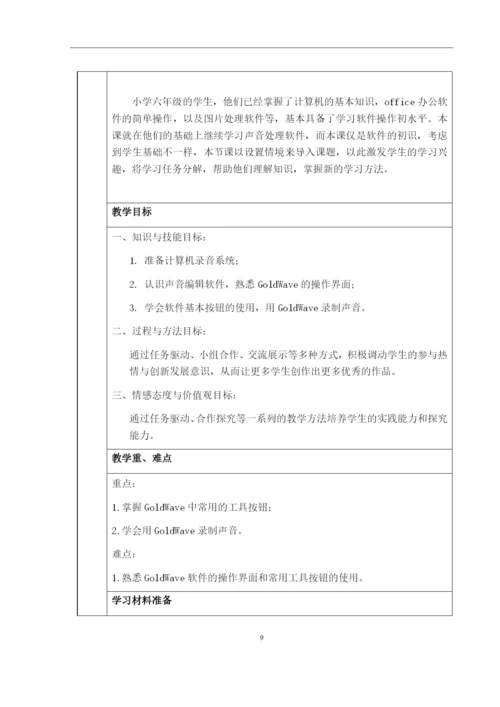 小学六年级的学生，他们已经掌握了计算机的基本知识，office 办公软件的简单操作，以及图片处理软件等，基本具备了学习软件操作初水平。本课就在他们的基础上继续学习声音处理软件，而本课仅是软件的初识，考虑到学生基础不一样，本节课以设置情境来导入课题，以此激发学生的学习兴趣，将学习任务分解，帮助他们理解知识，掌握新的学习方法。

教学目标

一、知识与技能目标：

1. 准备计算机录音系统；

2. 认识声音编辑软件，熟悉 GoldWave 的操作界面；

3. 学会软件基本按钮的使用，用 GoldWave 录制声音。

二、过程与方法目标：

通过任务驱动、小组合作、交流展示等多种方式，积极调动学生的参与热情与创新发展意识，从而让更多学生创作出更多优秀的作品。

三、情感态度与价值观目标：

通过任务驱动、合作探究等一系列的教学方法培养学生的实践能力和探究能力。

教学重、难点

重点：

1. 掌握 GoldWave 中常用的工具按钮；

2. 学会用 GoldWave 录制声音。

难点：

1. 熟悉 GoldWave 软件的操作界面和常用工具按钮的使用。

学习材料准备

9